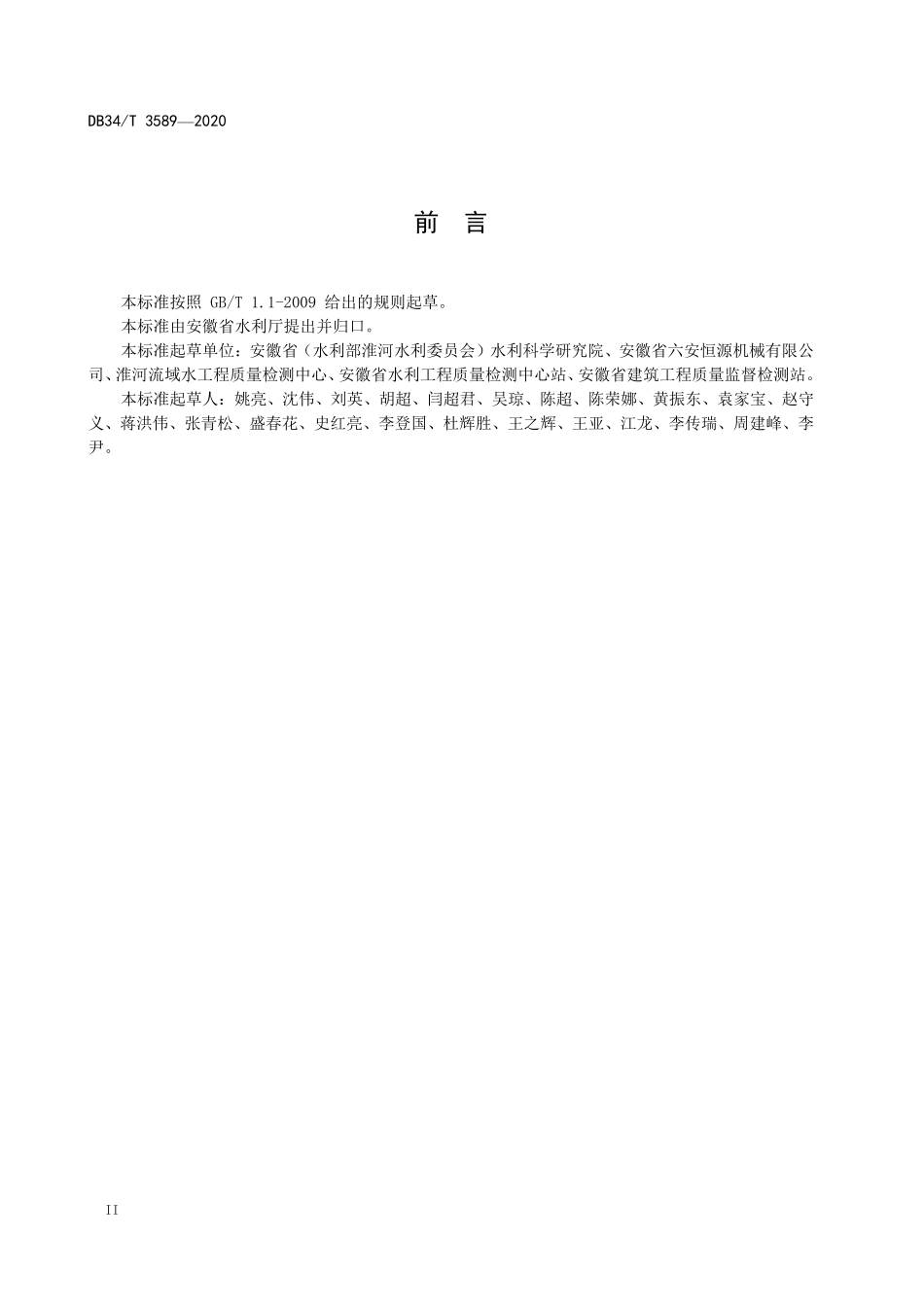 DB34/T 3589—2020

前　言

本标准按照 GB/T 1.1-2009 给出的规则起草。

本标准由安徽省水利厅提出并归口。

本标准起草单位：安徽省（水利部淮河水利委员会）水利科学研究院、安徽省六安恒源机械有限公司、淮河流域水工程质量检测中心、安徽省水利工程质量检测中心站、安徽省建筑工程质量监督检测站。

本标准起草人：姚亮、沈伟、刘英、胡超、闫超君、吴琼、陈超、陈荣娜、黄振东、袁家宝、赵守义、蒋洪伟、张青松、盛春花、史红亮、李登国、杜辉胜、王之辉、王亚、江龙、李传瑞、周建峰、李尹。

II